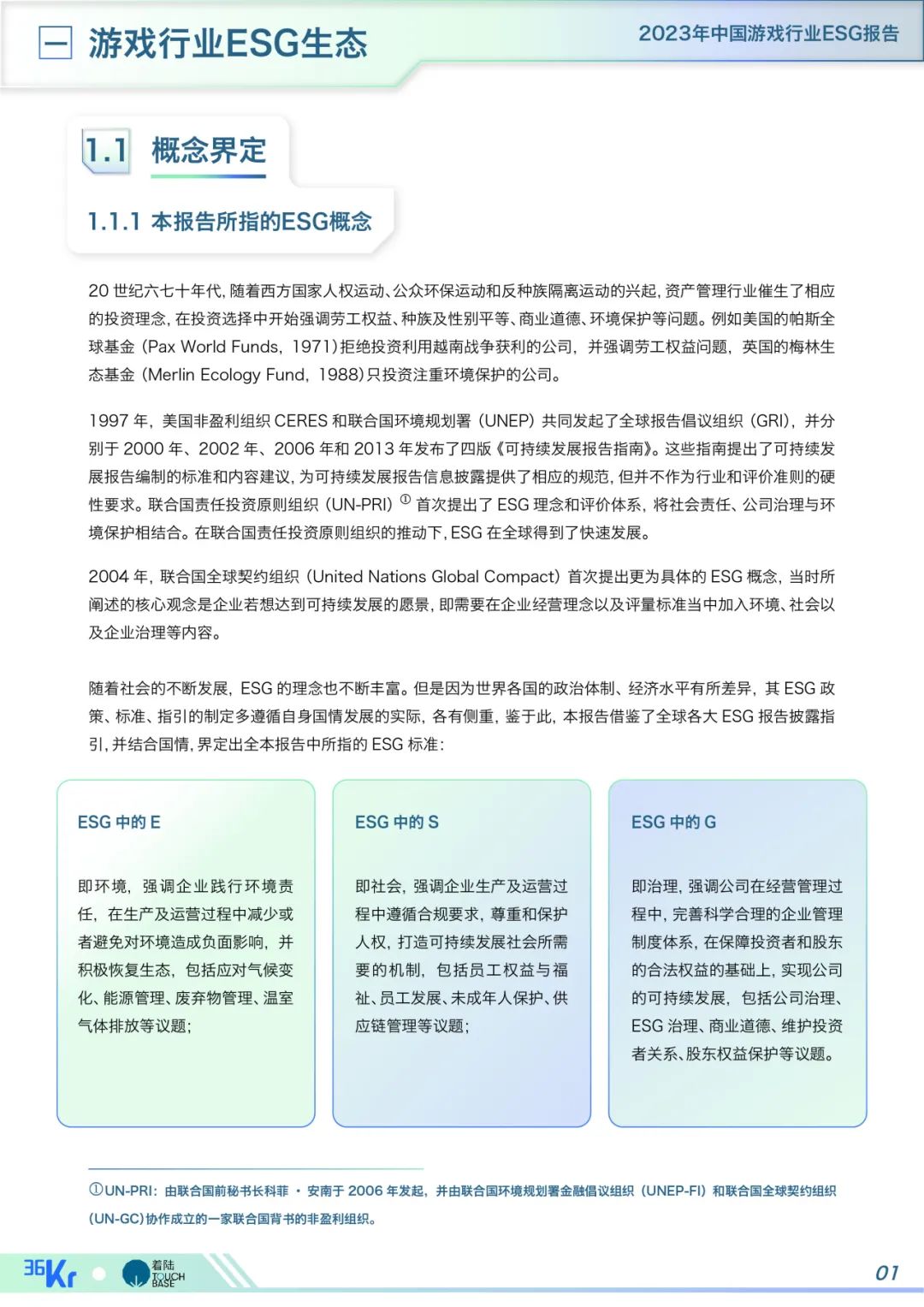 一 游戏行业ESG生态

2023年中国游戏行业ESG报告

1.1 概念界定

1.1.1 本报告所指的ESG概念

20 世纪六七十年代，随着西方国家人权运动、公众环保运动和反种族隔离运动的兴起，资产管理行业催生了相应的投资理念，在投资选择中开始强调劳工权益、种族及性别平等、商业道德、环境保护等问题。例如美国的帕斯全球基金（Pax World Funds，1971）拒绝投资利用越南战争获利的公司，并强调劳工权益问题，英国的梅林生态基金（Merlin Ecology Fund，1988）只投资注重环境保护的公司。

1997 年，美国非盈利组织 CERES 和联合国环境规划署（UNEP）共同发起了全球报告倡议组织（GRI），并分别于 2000 年、2002 年、2006 年和 2013 年发布了四版《可持续发展报告指南》。这些指南提出了可持续发展报告编制的标准和内容建议，为可持续发展报告信息披露提供了相应的规范，但并不作为行业和评价准则的硬性要求。联合国责任投资原则组织（UN-PRI）① 首次提出了 ESG 理念和评价体系，将社会责任、公司治理与环境保护相结合。在联合国责任投资原则组织的推动下，ESG 在全球得到了快速发展。

2004 年，联合国全球契约组织（United Nations Global Compact）首次提出更为具体的 ESG 概念，当时所阐述的核心观念是企业若想达到可持续发展的愿景，即需要在企业经营理念以及评量标准当中加入环境、社会以及企业治理等内容。

随着社会的不断发展，ESG 的理念也不断丰富。但是因为世界各国的政治体制、经济水平有所差异，其 ESG 政策、标准、指引的制定多遵循自身国情发展的实际，各有侧重，鉴于此，本报告借鉴了全球各大 ESG 报告披露指引，并结合国情，界定出全本报告中所指的 ESG 标准：

ESG 中的 E

即环境，强调企业践行环境责任，在生产及运营过程中减少或者避免对环境造成负面影响，并积极恢复生态，包括应对气候变化、能源管理、废弃物管理、温室气体排放等议题；

ESG 中的 S

即社会，强调企业生产及运营过程中遵循合规要求，尊重和保护人权，打造可持续发展社会所需要的机制，包括员工权益与福祉、员工发展、未成年人保护、供应链管理等议题；

ESG 中的 G

即治理，强调公司在经营管理过程中，完善科学合理的企业管理制度体系，在保障投资者和股东的合法权益的基础上，实现公司的可持续发展，包括公司治理、ESG 治理、商业道德、维护投资者关系、股东权益保护等议题。

①UN-PRI：由联合国前秘书长科菲 · 安南于 2006 年发起，并由联合国环境规划署金融倡议组织（UNEP-FI）和联合国全球契约组织(UN-GC)协作成立的一家联合国背书的非盈利组织。

36Kr 着陆 TOUCH BASE

01